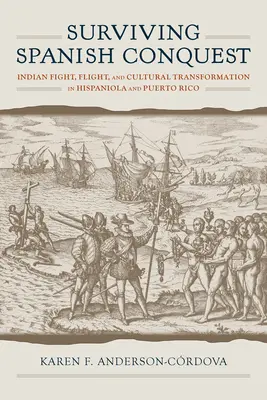 SURVIVING SPANISH CONQUEST

INDIAN FIGHT, FLIGHT, AND CULTURAL TRANSFORMATION IN HISPANIOLA AND PUERTO RICO

KAREN F. ANDERSON-CÓRDOVA